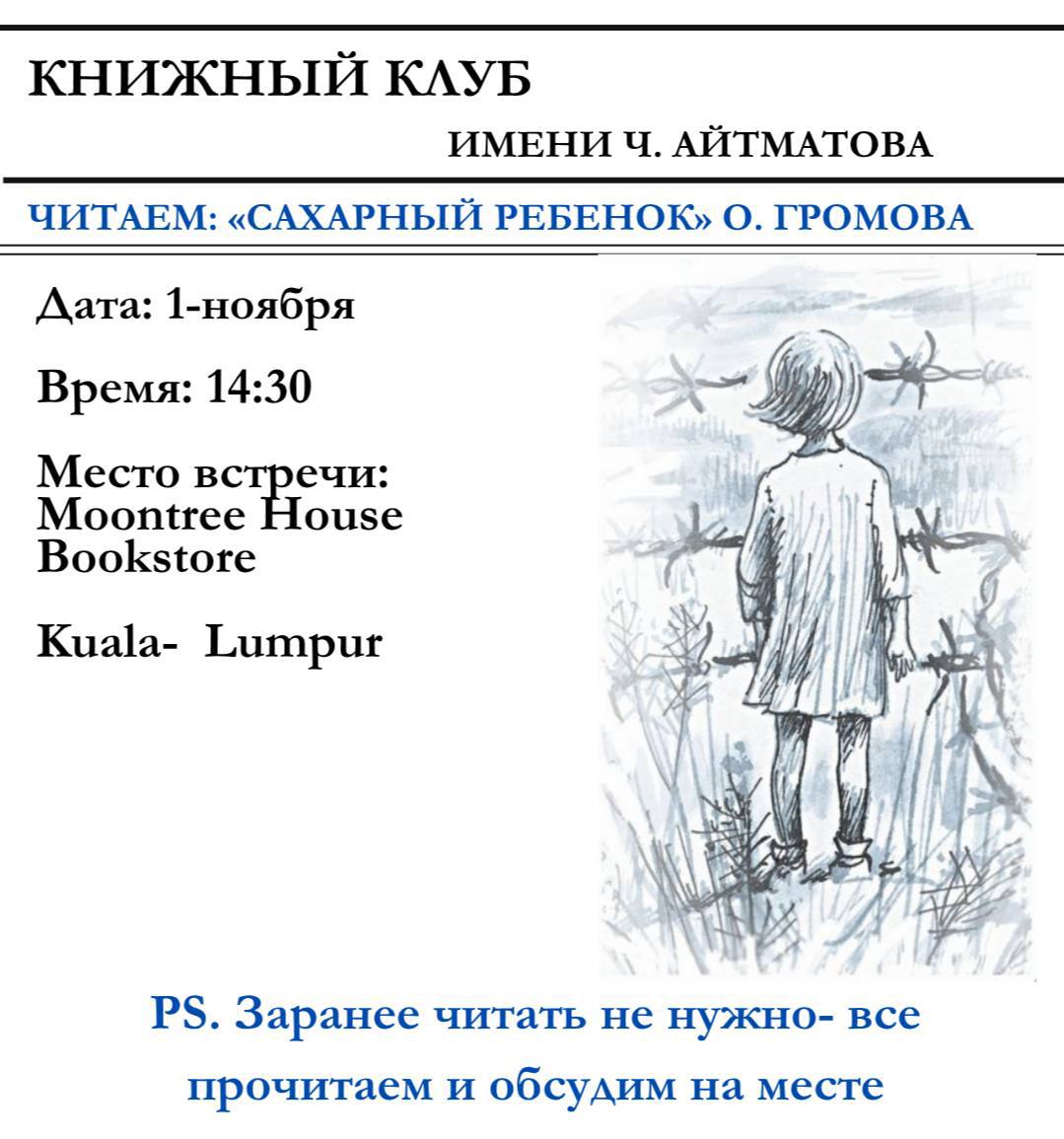 КНИЖНЫЙ КЛУБ

ИМЕНИ Ч. АЙТМАТОВА

ЧИТАЕМ: «САХАРНЫЙ РЕБЕНОК» О. ГРОМОВА

Дата: 1-ноября

Время: 14:30

Место встречи: Moontree House Bookstore

Kuala- Lumpur

PS. Заранее читать не нужно- все прочитаем и обсудим на месте